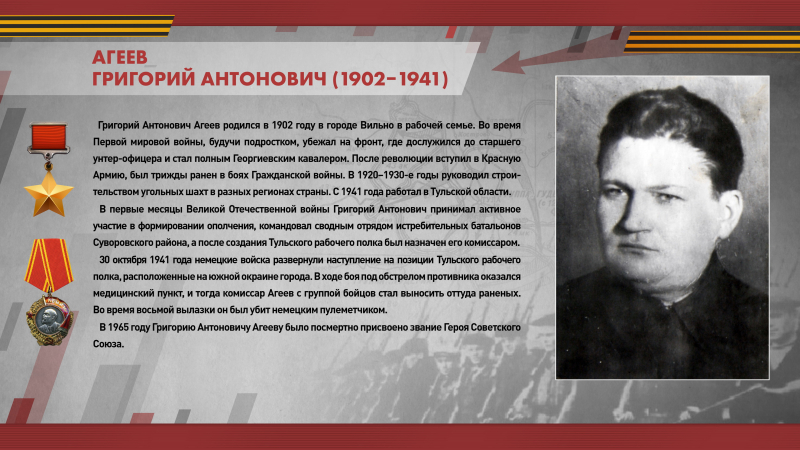 АГЕЕВ
ГРИГОРИЙ АНТОНОВИЧ (1902–1941)

Григорий Антонович Агеев родился в 1902 году в городе Вильно в рабочей семье. Во время Первой мировой войны, будучи подростком, убежал на фронт, где дослужился до старшего унтер-офицера и стал полным Георгиевским кавалером. После революции вступил в Красную Армию, был трижды ранен в боях Гражданской войны. В 1920–1930-е годы руководил строительством угольных шахт в разных регионах страны. С 1941 года работал в Тульской области.

В первые месяцы Великой Отечественной войны Григорий Антонович принимал активное участие в формировании ополчения, командовал сводным отрядом истребительных батальонов Суворовского района, а после создания Тульского рабочего полка был назначен его комиссаром.

30 октября 1941 года немецкие войска развернули наступление на позиции Тульского рабочего полка, расположенные на южной окраине города. В ходе боя под обстрелом противника оказался медицинский пункт, и тогда комиссар Агеев с группой бойцов стал выносить оттуда раненых. Во время восьмой вылазки он был убит немецким пулеметчиком.

В 1965 году Григорию Антоновичу Агееву было посмертно присвоено звание Героя Советского Союза.